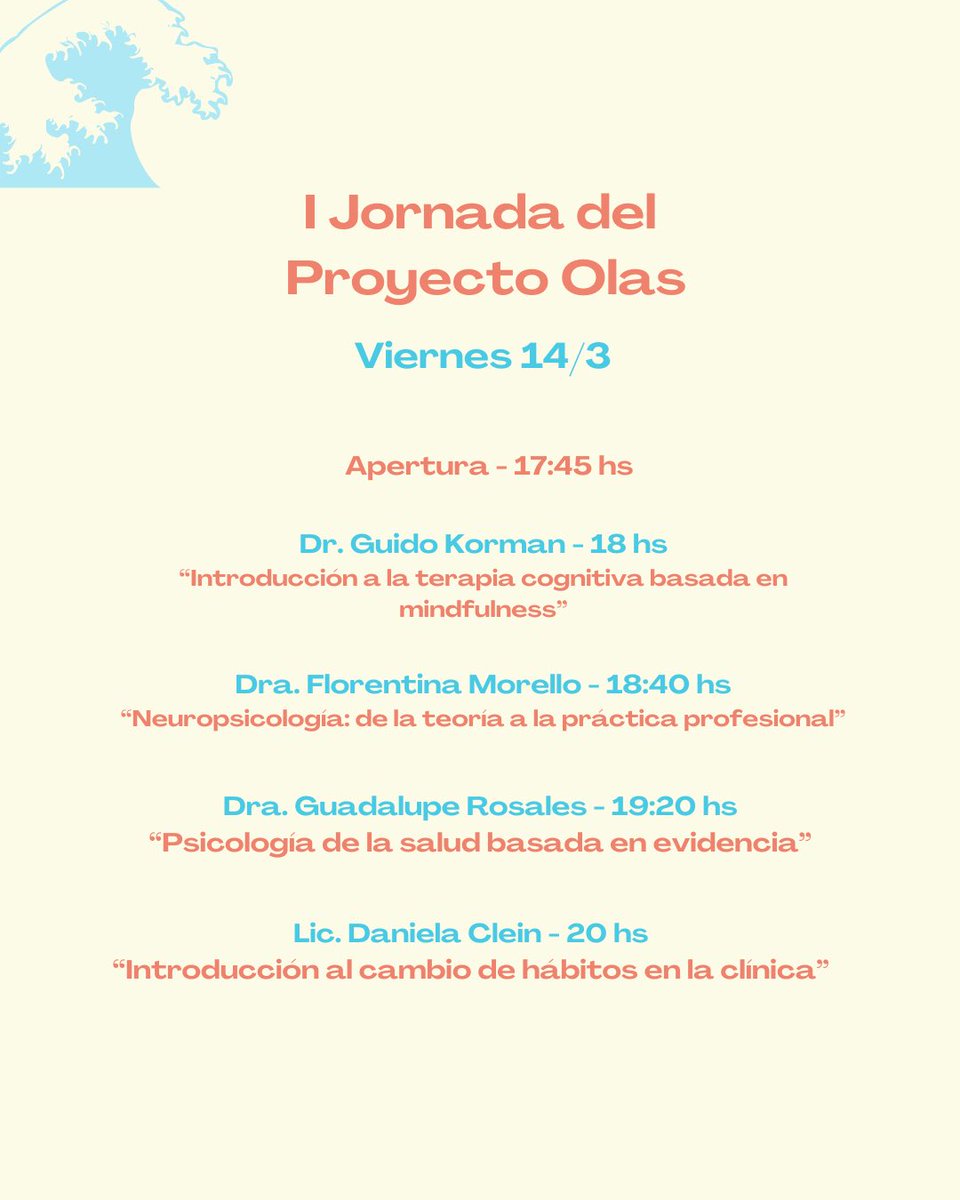 I Jornada del Proyecto Olas

Viernes 14/3

Apertura - 17:45 hs

Dr. Guido Korman - 18 hs
“Introducción a la terapia cognitiva basada en mindfulness”

Dra. Florentina Morello - 18:40 hs
“Neuropsicología: de la teoría a la práctica profesional”

Dra. Guadalupe Rosales - 19:20 hs
“Psicología de la salud basada en evidencia”

Lic. Daniela Clein - 20 hs
“Introducción al cambio de hábitos en la clínica”